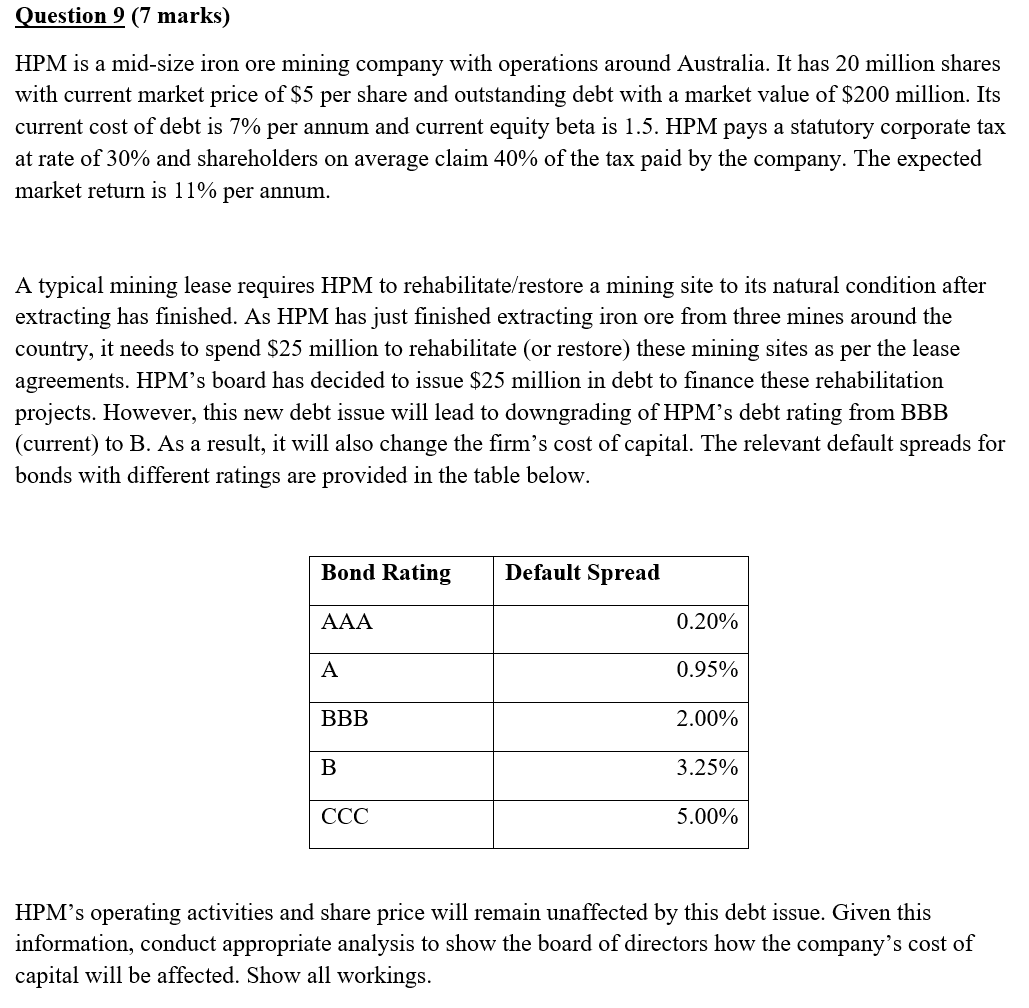 Question 9 (7 marks)

HPM is a mid-size iron ore mining company with operations around Australia. It has 20 million shares with current market price of \$5 per share and outstanding debt with a market value of \$200 million. Its current cost of debt is 7% per annum and current equity beta is 1.5. HPM pays a statutory corporate tax at rate of 30% and shareholders on average claim 40% of the tax paid by the company. The expected market return is 11% per annum.

A typical mining lease requires HPM to rehabilitate/restore a mining site to its natural condition after extracting has finished. As HPM has just finished extracting iron ore from three mines around the country, it needs to spend \$25 million to rehabilitate (or restore) these mining sites as per the lease agreements. HPM's board has decided to issue \$25 million in debt to finance these rehabilitation projects. However, this new debt issue will lead to downgrading of HPM's debt rating from BBB (current) to B. As a result, it will also change the firm's cost of capital. The relevant default spreads for bonds with different ratings are provided in the table below.

| Bond Rating | Default Spread |
|---|---|
| AAA | 0.20% |
| A | 0.95% |
| BBB | 2.00% |
| B | 3.25% |
| CCC | 5.00% |

HPM's operating activities and share price will remain unaffected by this debt issue. Given this information, conduct appropriate analysis to show the board of directors how the company's cost of capital will be affected. Show all workings.